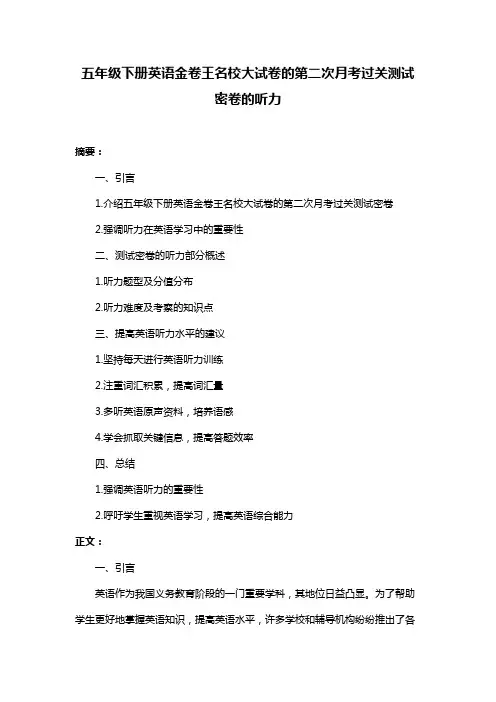 五年级下册英语金卷王名校大试卷的第二次月考过关测试密卷的听力

摘要：

一、引言

1.介绍五年级下册英语金卷王名校大试卷的第二次月考过关测试密卷

2.强调听力在英语学习中的重要性

二、测试密卷的听力部分概述

1.听力题型及分值分布

2.听力难度及考察的知识点

三、提高英语听力水平的建议

1.坚持每天进行英语听力训练

2.注重词汇积累，提高词汇量

3.多听英语原声资料，培养语感

4.学会抓取关键信息，提高答题效率

四、总结

1.强调英语听力的重要性

2.呼吁学生重视英语学习，提高英语综合能力

正文：

一、引言

英语作为我国义务教育阶段的一门重要学科，其地位日益凸显。为了帮助学生更好地掌握英语知识，提高英语水平，许多学校和辅导机构纷纷推出了各